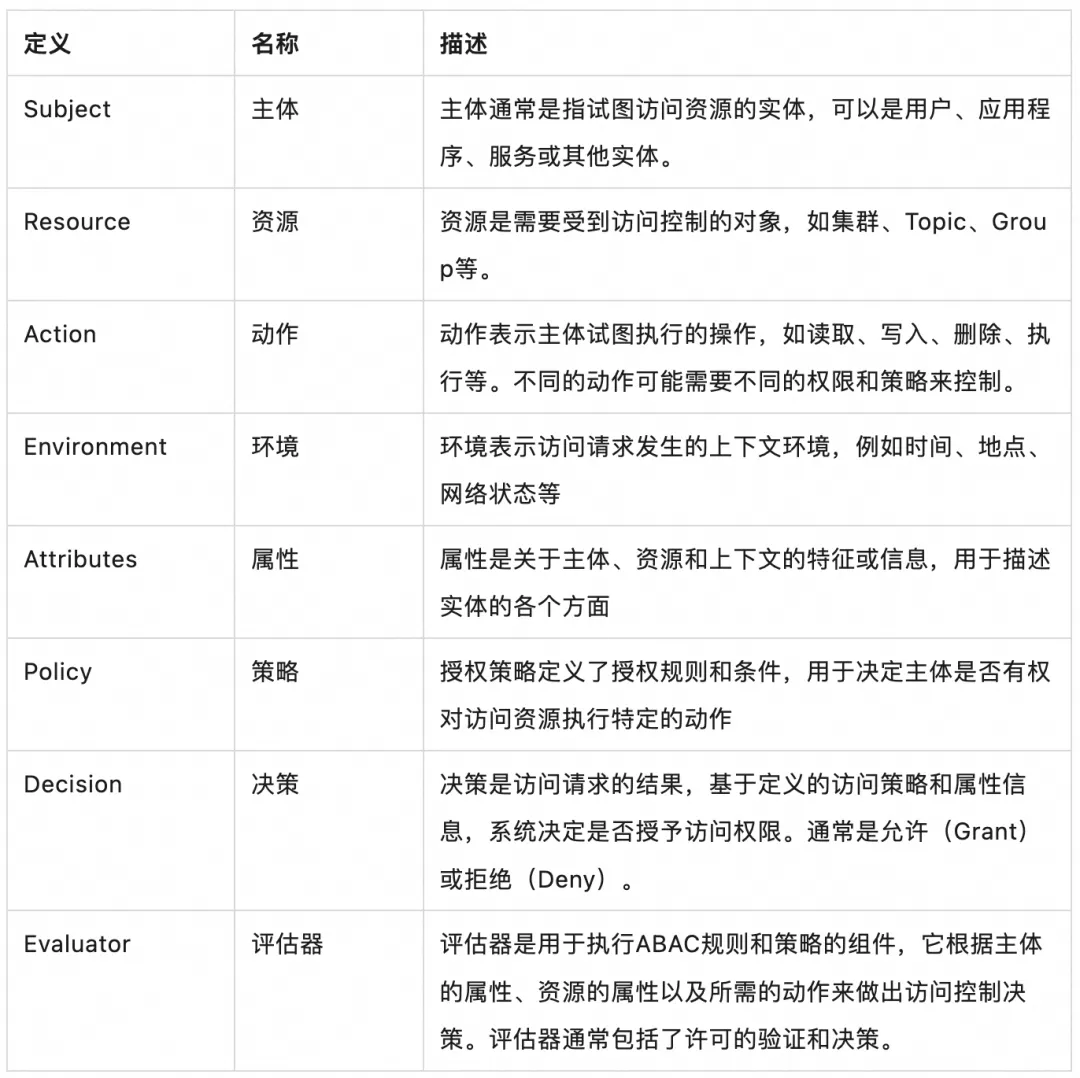 | 定义 | 名称 | 描述 |
|---|---|---|
| Subject | 主体 | 主体通常是指试图访问资源的实体，可以是用户、应用程序、服务或其他实体。 |
| Resource | 资源 | 资源是需要受到访问控制的对象，如集群、Topic、Group等。 |
| Action | 动作 | 动作表示主体试图执行的操作，如读取、写入、删除、执行等。不同的动作可能需要不同的权限和策略来控制。 |
| Environment | 环境 | 环境表示访问请求发生的上下文环境，例如时间、地点、网络状态等 |
| Attributes | 属性 | 属性是关于主体、资源和上下文的特征或信息，用于描述实体的各个方面 |
| Policy | 策略 | 授权策略定义了授权规则和条件，用于决定主体是否有权对访问资源执行特定的动作 |
| Decision | 决策 | 决策是访问请求的结果，基于定义的访问策略和属性信息，系统决定是否授予访问权限。通常是允许（Grant）或拒绝（Deny）。 |
| Evaluator | 评估器 | 评估器是用于执行ABAC规则和策略的组件，它根据主体的属性、资源的属性以及所需的动作来做出访问控制决策。评估器通常包括了许可的验证和决策。 |